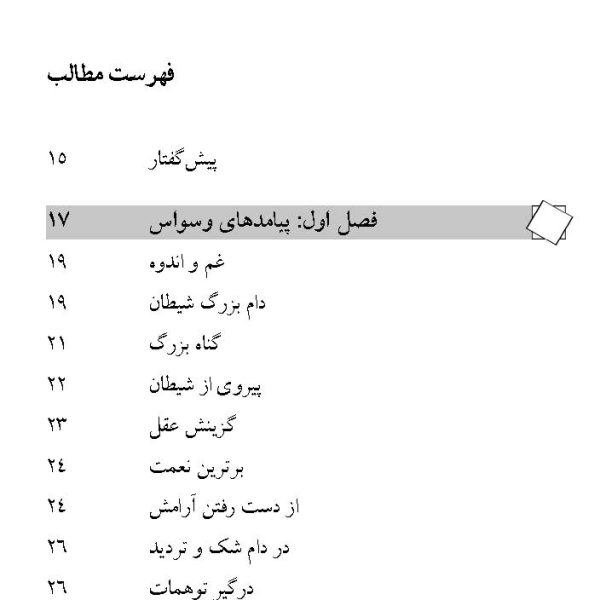 فهرست مطالب

پیش‌گفتار ۱۵

فصل اول: پیامدهای وسواس ۱۷

غم و اندوه ۱۹

دام بزرگ شیطان ۱۹

گناه بزرگ ۲۱

پیروی از شیطان ۲۲

گزینش عقل ۲۳

برترین نعمت ۲٤

از دست رفتن آرامش ۲٤

در دام شک و تردید ۲٦

درگیر توهمات ۲٦